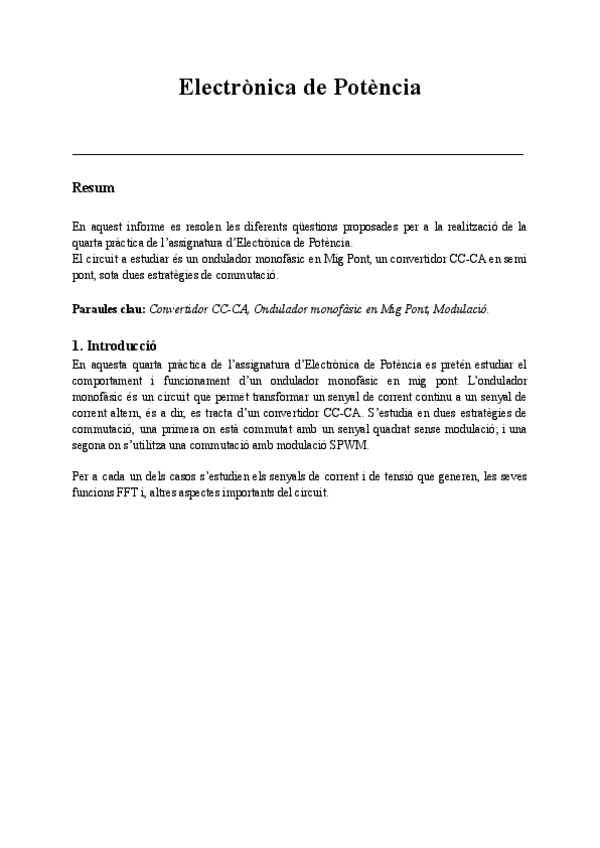 Electrònica de Potència

Resum

En aquest informe es resolen les diferents qüestions proposades per a la realització de la quarta pràctica de l'assignatura d'Electrònica de Potència.
El circuit a estudiar és un ondulador monofàsic en Mig Pont, un convertidor CC-CA en semi pont, sota dues estratègies de commutació.

Paraules clau: Convertidor CC-CA, Ondulador monofàsic en Mig Pont, Modulació.

1. Introducció

En aquesta quarta pràctica de l'assignatura d'Electrònica de Potència es pretén estudiar el comportament i funcionament d'un ondulador monofàsic en mig pont. L'ondulador monofàsic és un circuit que permet transformar un senyal de corrent continu a un senyal de corrent altern, és a dir, es tracta d'un convertidor CC-CA. S'estudia en dues estratègies de commutació, una primera on està commutat amb un senyal quadrat sense modulació; i una segona on s'utilitza una commutació amb modulació SPWM.

Per a cada un dels casos s'estudien els senyals de corrent i de tensió que generen, les seves funcions FFT i, altres aspectes importants del circuit.